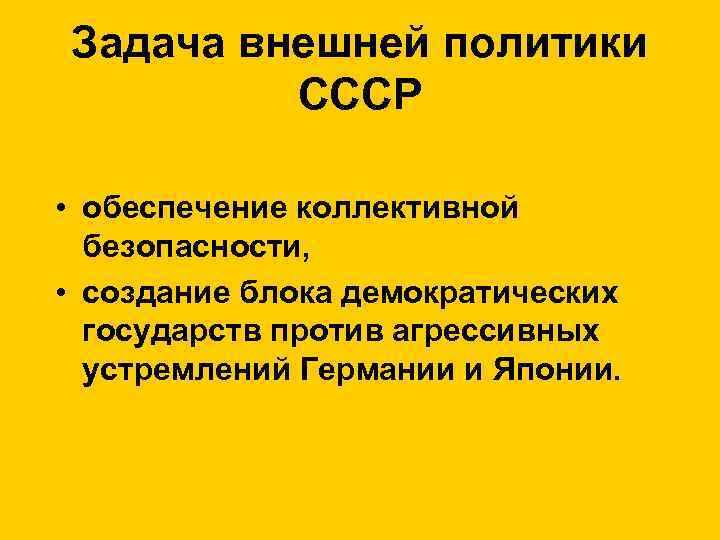 Задача внешней политики СССР

• обеспечение коллективной безопасности,
• создание блока демократических государств против агрессивных устремлений Германии и Японии.